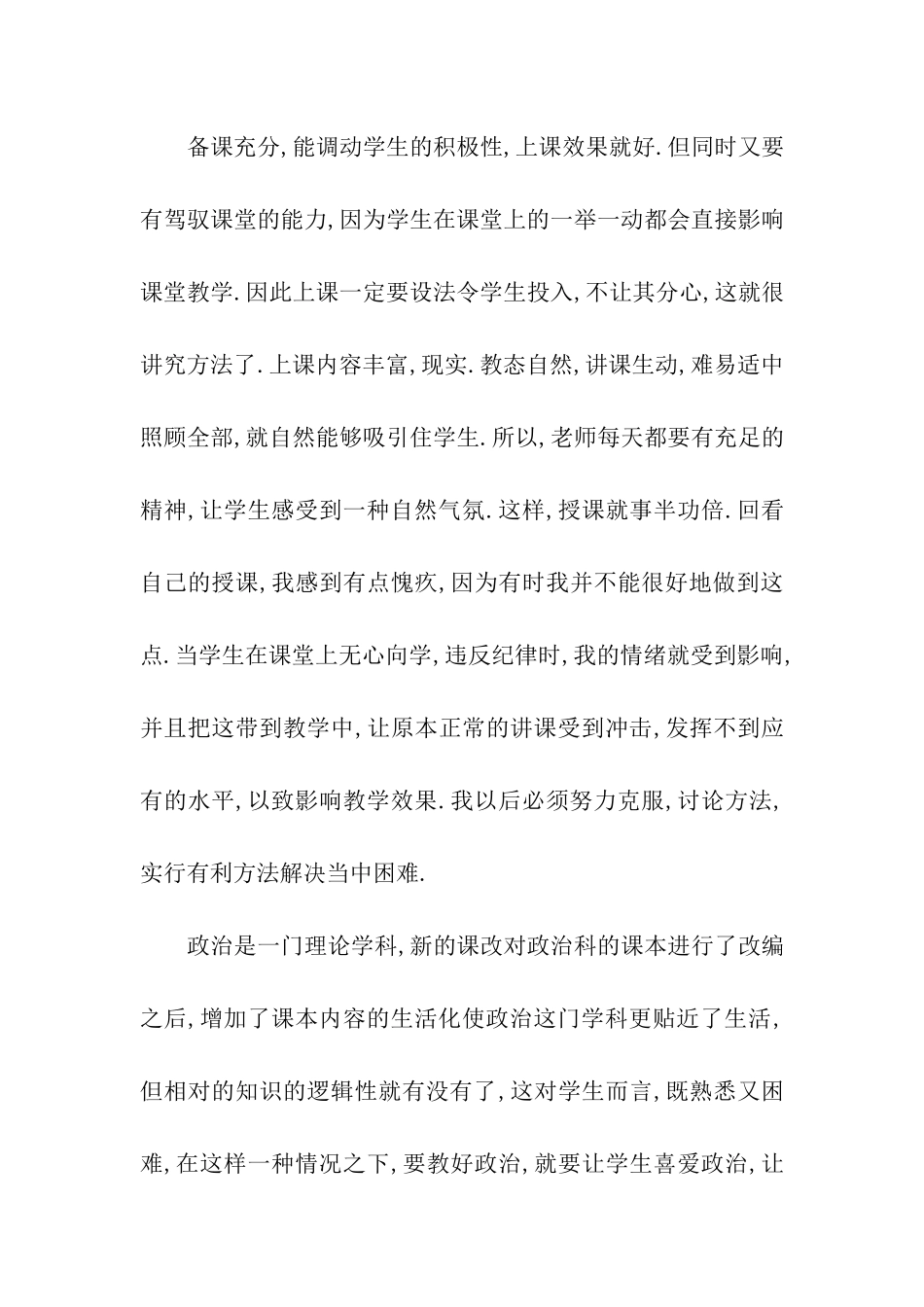 备课充分,能调动学生的积极性,上课效果就好.但同时又要有驾驭课堂的能力,因为学生在课堂上的一举一动都会直接影响课堂教学.因此上课一定要设法令学生投入,不让其分心,这就很讲究方法了.上课内容丰富,现实.教态自然,讲课生动,难易适中照顾全部,就自然能够吸引住学生.所以,老师每天都要有充足的精神,让学生感受到一种自然气氛.这样,授课就事半功倍.回看自己的授课,我感到有点愧疚,因为有时我并不能很好地做到这点.当学生在课堂上无心向学,违反纪律时,我的情绪就受到影响,并且把这带到教学中,让原本正常的讲课受到冲击,发挥不到应有的水平,以致影响教学效果.我以后必须努力克服,讨论方法,实行有利方法解决当中困难.

政治是一门理论学科,新的课改对政治科的课本进行了改编之后,增加了课本内容的生活化使政治这门学科更贴近了生活,但相对的知识的逻辑性就有没有了,这对学生而言,既熟悉又困难,在这样一种情况之下,要教好政治,就要让学生喜爱政治,让